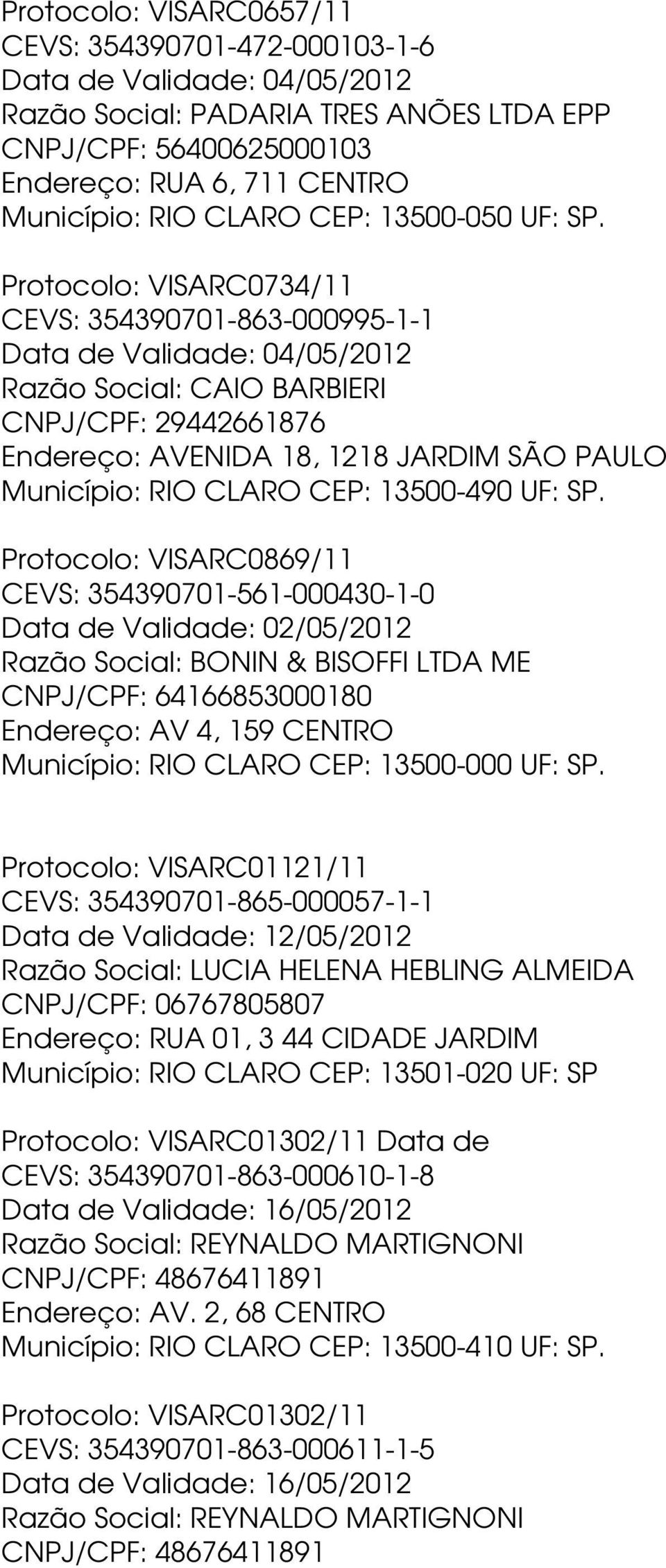 Protocolo: VISARC0657/11
CEVS: 354390701-472-000103-1-6
Data de Validade: 04/05/2012
Razão Social: PADARIA TRES ANÕES LTDA EPP
CNPJ/CPF: 56400625000103
Endereço: RUA 6, 711 CENTRO
Município: RIO CLARO CEP: 13500-050 UF: SP.

Protocolo: VISARC0734/11
CEVS: 354390701-863-000995-1-1
Data de Validade: 04/05/2012
Razão Social: CAIO BARBIERI
CNPJ/CPF: 29442661876
Endereço: AVENIDA 18, 1218 JARDIM SÃO PAULO
Município: RIO CLARO CEP: 13500-490 UF: SP.

Protocolo: VISARC0869/11
CEVS: 354390701-561-000430-1-0
Data de Validade: 02/05/2012
Razão Social: BONIN & BISOFFI LTDA ME
CNPJ/CPF: 64166853000180
Endereço: AV 4, 159 CENTRO
Município: RIO CLARO CEP: 13500-000 UF: SP.

Protocolo: VISARC01121/11
CEVS: 354390701-865-000057-1-1
Data de Validade: 12/05/2012
Razão Social: LUCIA HELENA HEBLING ALMEIDA
CNPJ/CPF: 06767805807
Endereço: RUA 01, 3 44 CIDADE JARDIM
Município: RIO CLARO CEP: 13501-020 UF: SP

Protocolo: VISARC01302/11 Data de
CEVS: 354390701-863-000610-1-8
Data de Validade: 16/05/2012
Razão Social: REYNALDO MARTIGNONI
CNPJ/CPF: 48676411891
Endereço: AV. 2, 68 CENTRO
Município: RIO CLARO CEP: 13500-410 UF: SP.

Protocolo: VISARC01302/11
CEVS: 354390701-863-000611-1-5
Data de Validade: 16/05/2012
Razão Social: REYNALDO MARTIGNONI
CNPJ/CPF: 48676411891